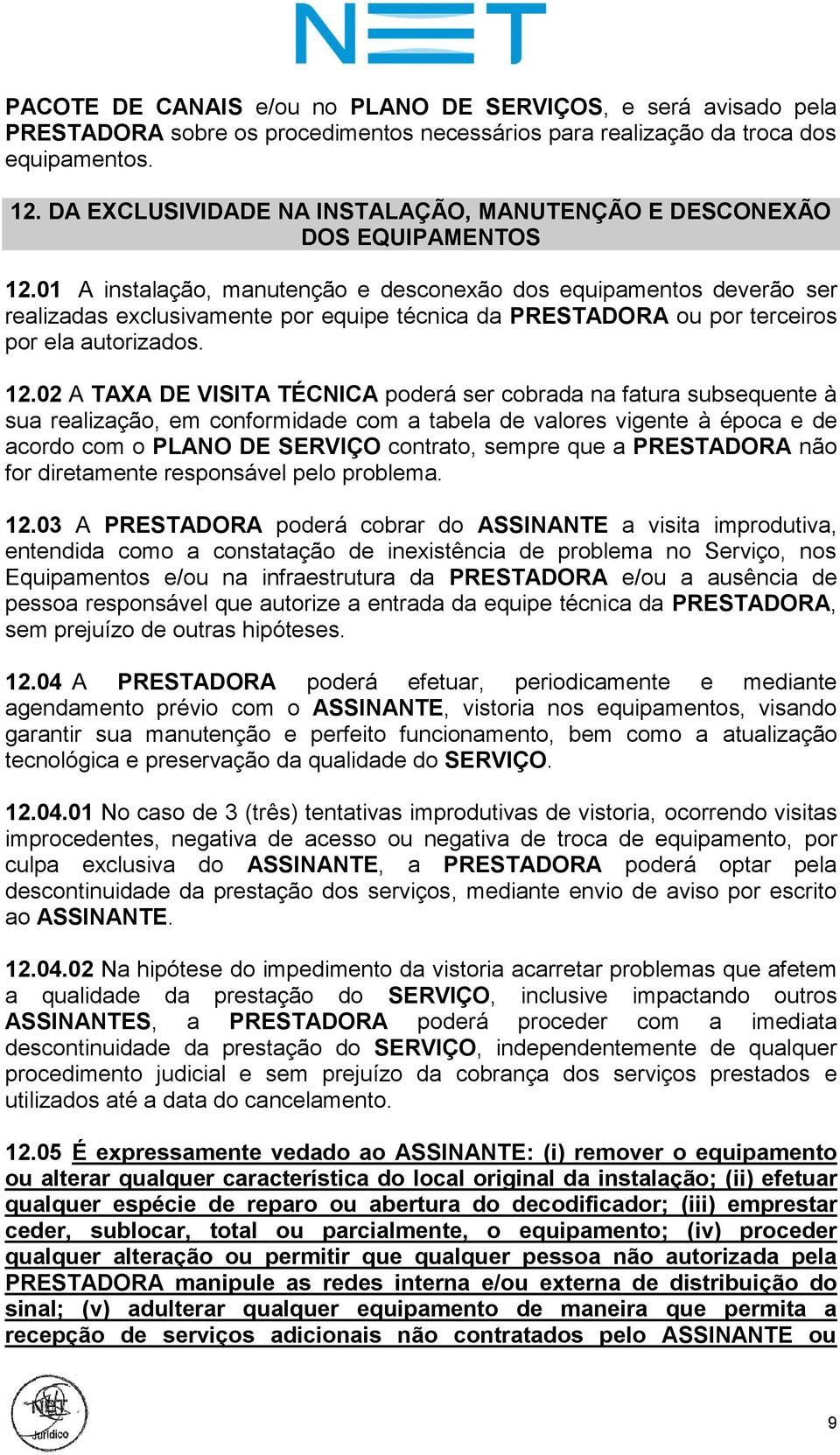 NET

PACOTE DE CANAIS e/ou no PLANO DE SERVIÇOS, e será avisado pela PRESTADORA sobre os procedimentos necessários para realização da troca dos equipamentos.

12. DA EXCLUSIVIDADE NA INSTALAÇÃO, MANUTENÇÃO E DESCONEXÃO DOS EQUIPAMENTOS

12.01 A instalação, manutenção e desconexão dos equipamentos deverão ser realizadas exclusivamente por equipe técnica da PRESTADORA ou por terceiros por ela autorizados.

12.02 A TAXA DE VISITA TÉCNICA poderá ser cobrada na fatura subsequente à sua realização, em conformidade com a tabela de valores vigente à época e de acordo com o PLANO DE SERVIÇO contrato, sempre que a PRESTADORA não for diretamente responsável pelo problema.

12.03 A PRESTADORA poderá cobrar do ASSINANTE a visita improdutiva, entendida como a constatação de inexistência de problema no Serviço, nos Equipamentos e/ou na infraestrutura da PRESTADORA e/ou a ausência de pessoa responsável que autorize a entrada da equipe técnica da PRESTADORA, sem prejuízo de outras hipóteses.

12.04 A PRESTADORA poderá efetuar, periodicamente e mediante agendamento prévio com o ASSINANTE, vistoria nos equipamentos, visando garantir sua manutenção e perfeito funcionamento, bem como a atualização tecnológica e preservação da qualidade do SERVIÇO.

12.04.01 No caso de 3 (três) tentativas improdutivas de vistoria, ocorrendo visitas improcedentes, negativa de acesso ou negativa de troca de equipamento, por culpa exclusiva do ASSINANTE, a PRESTADORA poderá optar pela descontinuidade da prestação dos serviços, mediante envio de aviso por escrito ao ASSINANTE.

12.04.02 Na hipótese do impedimento da vistoria acarretar problemas que afetem a qualidade da prestação do SERVIÇO, inclusive impactando outros ASSINANTES, a PRESTADORA poderá proceder com a imediata descontinuidade da prestação do SERVIÇO, independentemente de qualquer procedimento judicial e sem prejuízo da cobrança dos serviços prestados e utilizados até a data do cancelamento.

12.05 É expressamente vedado ao ASSINANTE: (i) remover o equipamento ou alterar qualquer característica do local original da instalação; (ii) efetuar qualquer espécie de reparo ou abertura do decodificador; (iii) emprestar ceder, sublocar, total ou parcialmente, o equipamento; (iv) proceder qualquer alteração ou permitir que qualquer pessoa não autorizada pela PRESTADORA manipule as redes interna e/ou externa de distribuição do sinal; (v) adulterar qualquer equipamento de maneira que permita a recepção de serviços adicionais não contratados pelo ASSINANTE ou

NET Jurídico

9